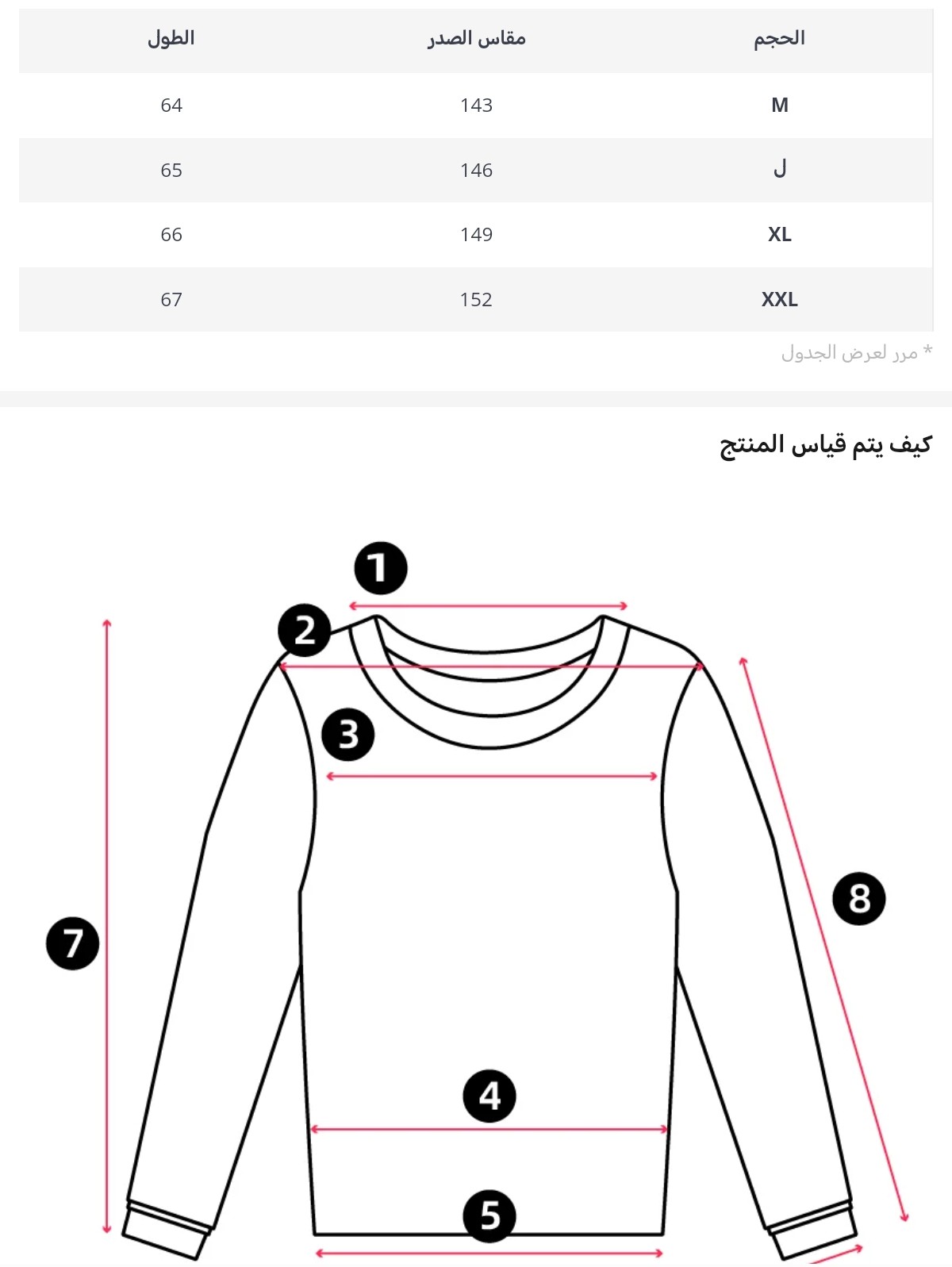 | الحجم | مقاس الصدر | الطول |
|---|---|---|
| M | 143 | 64 |
| ل | 146 | 65 |
| XL | 149 | 66 |
| XXL | 152 | 67 |

* مرر لعرض الجدول

كيف يتم قياس المنتج

1
2
3
4
5
7
8